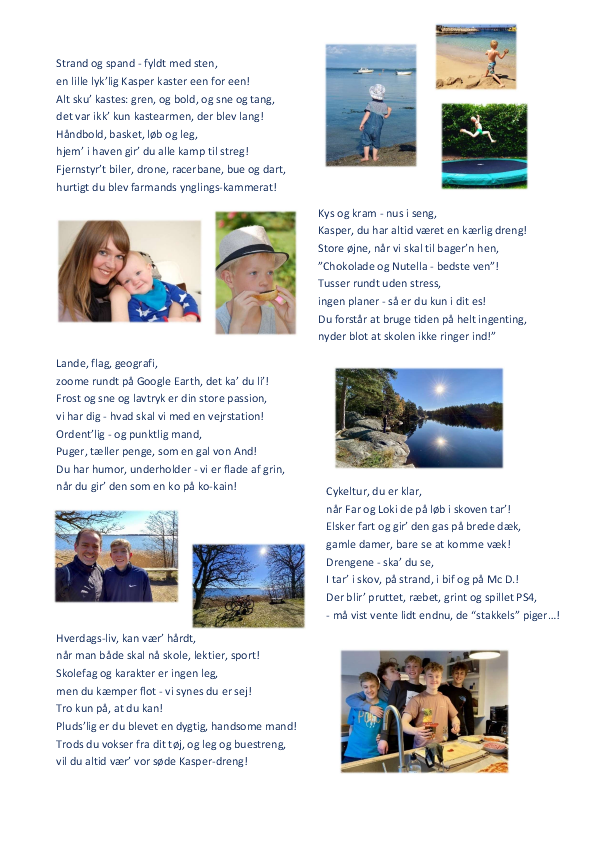 Strand og spand - fyldt med sten,
en lille lyk'lig Kasper kaster een for een!
Alt sku' kastes: gren, og bold, og sne og tang,
det var ikk' kun kastearmen, der blev lang!
Håndbold, basket, løb og leg,
hjem' i haven gir' du alle kamp til streg!
Fjernstyr't biler, drone, racerbane, bue og dart,
hurtigt du blev farmands ynglings-kammerat!

Kys og kram - nus i seng,
Kasper, du har altid været en kærlig dreng!
Store øjne, når vi skal til bager'n hen,
"Chokolade og Nutella - bedste ven"!
Tusser rundt uden stress,
ingen planer - så er du kun i dit es!
Du forstår at bruge tiden på helt ingenting,
nyder blot at skolen ikke ringer ind!"

Lande, flag, geografi,
zoome rundt på Google Earth, det ka' du li'!
Frost og sne og lavtryk er din store passion,
vi har dig - hvad skal vi med en vejrstation!
Ordent'lig - og punktlig mand,
Puger, tæller penge, som en gal von And!
Du har humor, underholder - vi er flade af grin,
når du gir' den som en ko på ko-kain!

Cykeltur, du er klar,
når Far og Loki de på løb i skoven tar'!
Elsker fart og gir' den gas på brede dæk,
gamle damer, bare se at komme væk!
Drengene - ska' du se,
I tar' i skov, på strand, i bif og på Mc D.!
Der blir' pruttet, ræbet, grint og spillet PS4,
- må vist vente lidt endnu, de "stakkels" piger...!

Hverdags-liv, kan vær' hårdt,
når man både skal nå skole, lektier, sport!
Skolefag og karakter er ingen leg,
men du kæmper flot - vi synes du er sej!
Tro kun på, at du kan!
Pluds'lig er du blevet en dygtig, handsome mand!
Trods du vokser fra dit tøj, og leg og buestreng,
vil du altid vær' vor søde Kasper-dreng!